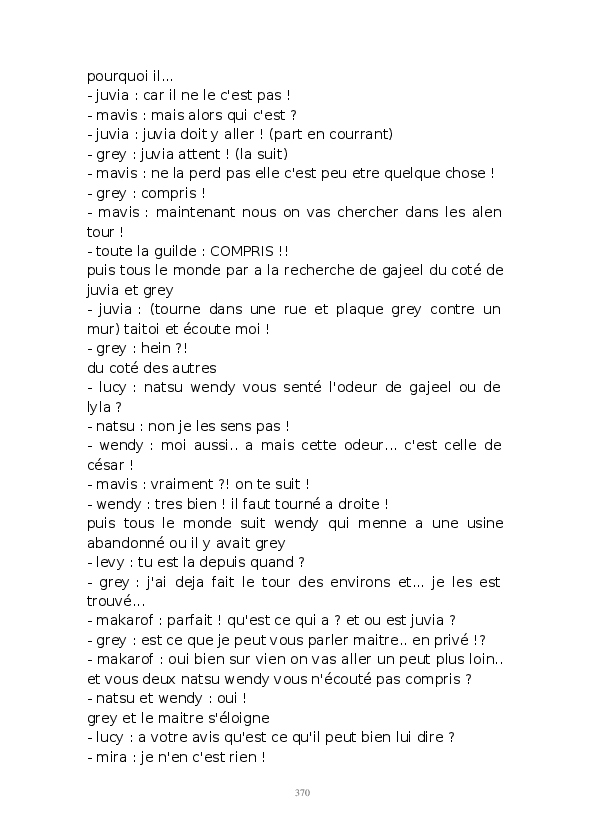 pourquoi il...
- juvia : car il ne le c'est pas !
- mavis : mais alors qui c'est ?
- juvia : juvia doit y aller ! (part en courrant)
- grey : juvia attent ! (la suit)
- mavis : ne la perd pas elle c'est peu etre quelque chose !
- grey : compris !
- mavis : maintenant nous on vas chercher dans les alen tour !
- toute la guilde : COMPRIS !!
puis tous le monde par a la recherche de gajeel du coté de juvia et grey
- juvia : (tourne dans une rue et plaque grey contre un mur) taitoi et écoute moi !
- grey : hein ?!
du coté des autres
- lucy : natsu wendy vous senté l'odeur de gajeel ou de lyla ?
- natsu : non je les sens pas !
- wendy : moi aussi.. a mais cette odeur... c'est celle de césar !
- mavis : vraiment ?! on te suit !
- wendy : tres bien ! il faut tourné a droite !
puis tous le monde suit wendy qui menne a une usine abandonné ou il y avait grey
- levy : tu est la depuis quand ?
- grey : j'ai deja fait le tour des environs et... je les est trouvé...
- makarof : parfait ! qu'est ce qui a ? et ou est juvia ?
- grey : est ce que je peut vous parler maitre.. en privé !?
- makarof : oui bien sur vien on vas aller un peut plus loin.. et vous deux natsu wendy vous n'écouté pas compris ?
- natsu et wendy : oui !
grey et le maitre s'éloigne
- lucy : a votre avis qu'est ce qu'il peut bien lui dire ?
- mira : je n'en c'est rien !

370